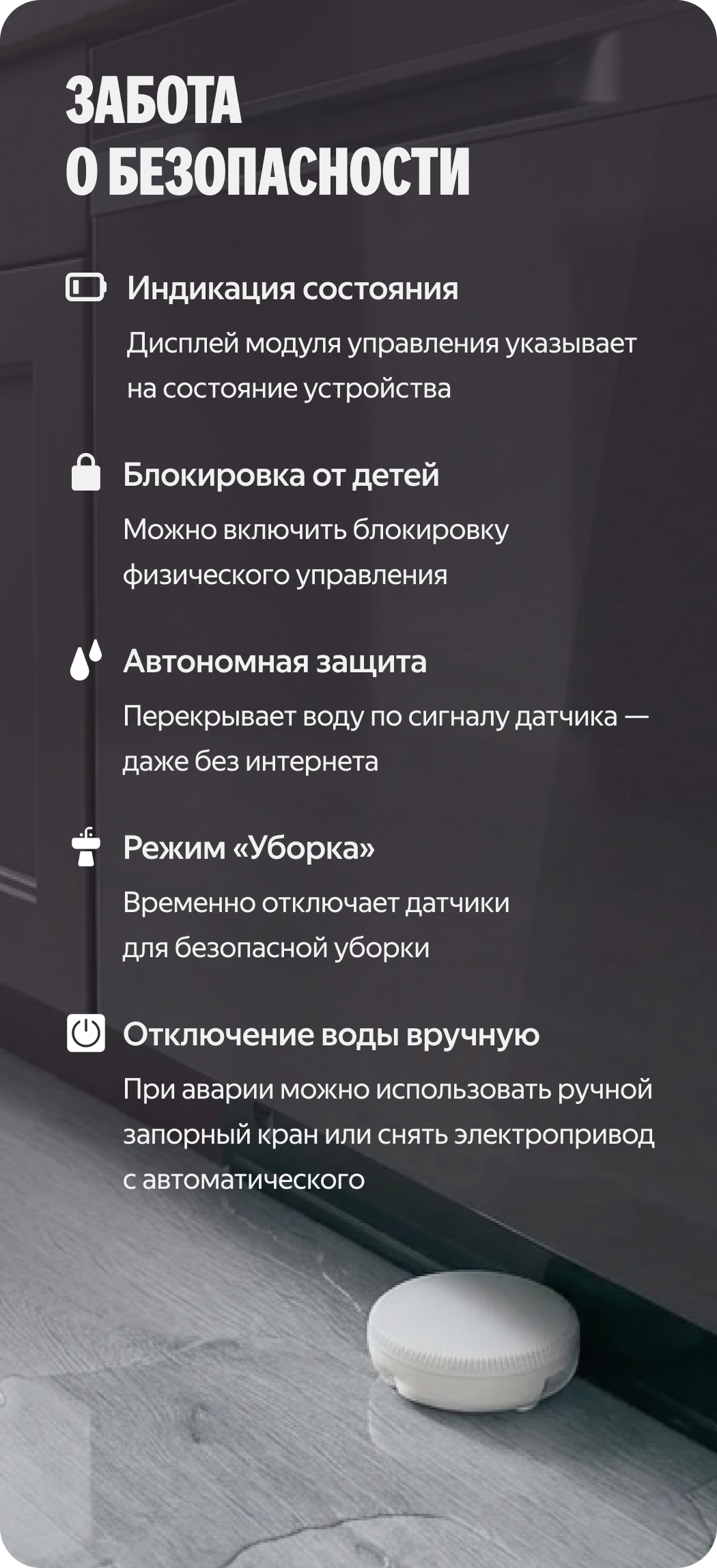 ЗАБОТА
О БЕЗОПАСНОСТИ

Индикация состояния

Дисплей модуля управления указывает на состояние устройства

Блокировка от детей

Можно включить блокировку физического управления

Автономная защита

Перекрывает воду по сигналу датчика — даже без интернета

Режим «Уборка»

Временно отключает датчики для безопасной уборки

Отключение воды вручную

При аварии можно использовать ручной запорный кран или снять электропривод с автоматического